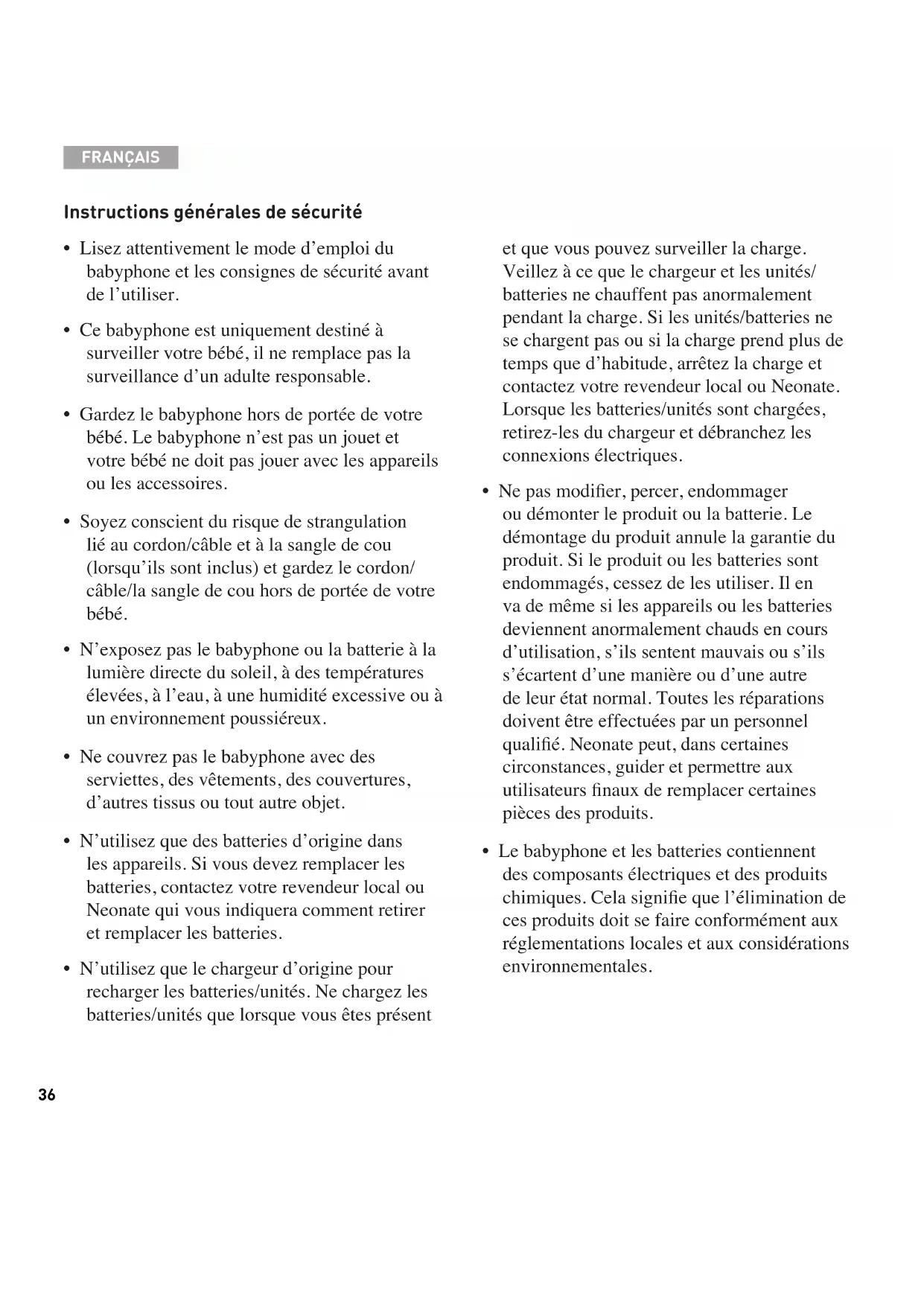 FRANÇAIS

Instructions générales de sécurité

• Lisez attentivement le mode d'emploi du babyphone et les consignes de sécurité avant de l'utiliser.

• Ce babyphone est uniquement destiné à surveiller votre bébé, il ne remplace pas la surveillance d'un adulte responsable.

• Gardez le babyphone hors de portée de votre bébé. Le babyphone n'est pas un jouet et votre bébé ne doit pas jouer avec les appareils ou les accessoires.

• Soyez conscient du risque de strangulation lié au cordon/câble et à la sangle de cou (lorsqu'ils sont inclus) et gardez le cordon/câble/la sangle de cou hors de portée de votre bébé.

• N'exposez pas le babyphone ou la batterie à la lumière directe du soleil, à des températures élevées, à l'eau, à une humidité excessive ou à un environnement poussiéreux.

• Ne couvrez pas le babyphone avec des serviettes, des vêtements, des couvertures, d'autres tissus ou tout autre objet.

• N'utilisez que des batteries d'origine dans les appareils. Si vous devez remplacer les batteries, contactez votre revendeur local ou Neonate qui vous indiquera comment retirer et remplacer les batteries.

• N'utilisez que le chargeur d'origine pour recharger les batteries/unités. Ne chargez les batteries/unités que lorsque vous êtes présent et que vous pouvez surveiller la charge. Veillez à ce que le chargeur et les unités/batteries ne chauffent pas anormalement pendant la charge. Si les unités/batteries ne se chargent pas ou si la charge prend plus de temps que d'habitude, arrêtez la charge et contactez votre revendeur local ou Neonate. Lorsque les batteries/unités sont chargées, retirez-les du chargeur et débranchez les connexions électriques.

• Ne pas modifier, percer, endommager ou démonter le produit ou la batterie. Le démontage du produit annule la garantie du produit. Si le produit ou les batteries sont endommagés, cessez de les utiliser. Il en va de même si les appareils ou les batteries deviennent anormalement chauds en cours d'utilisation, s'ils sentent mauvais ou s'ils s'écartent d'une manière ou d'une autre de leur état normal. Toutes les réparations doivent être effectuées par un personnel qualifié. Neonate peut, dans certaines circonstances, guider et permettre aux utilisateurs finaux de remplacer certaines pièces des produits.

• Le babyphone et les batteries contiennent des composants électriques et des produits chimiques. Cela signifie que l'élimination de ces produits doit se faire conformément aux réglementations locales et aux considérations environnementales.

36